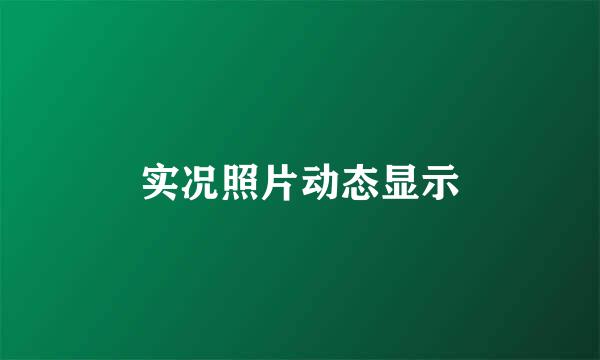 实况照片动态显示